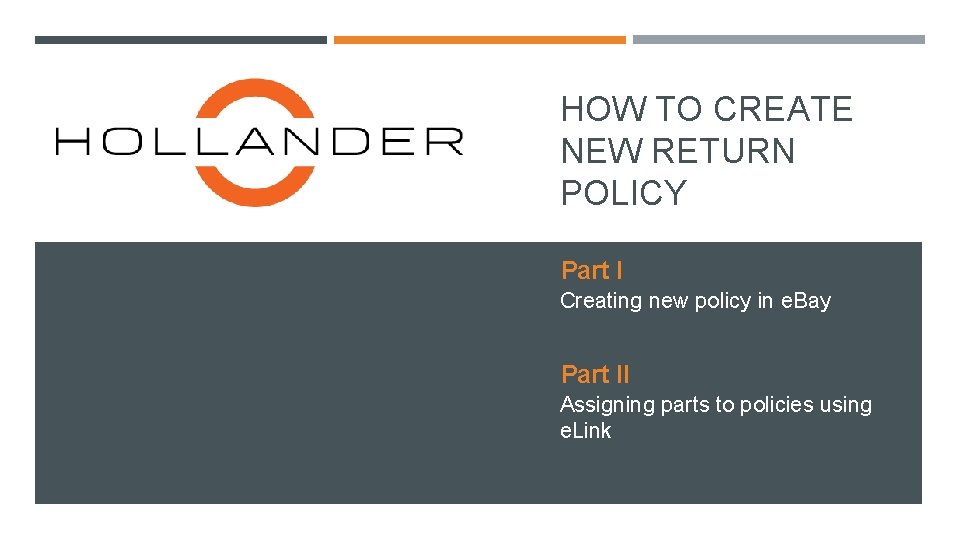 HOLLANDER

HOW TO CREATE NEW RETURN POLICY

Part I
Creating new policy in eBay

Part II
Assigning parts to policies using eLink